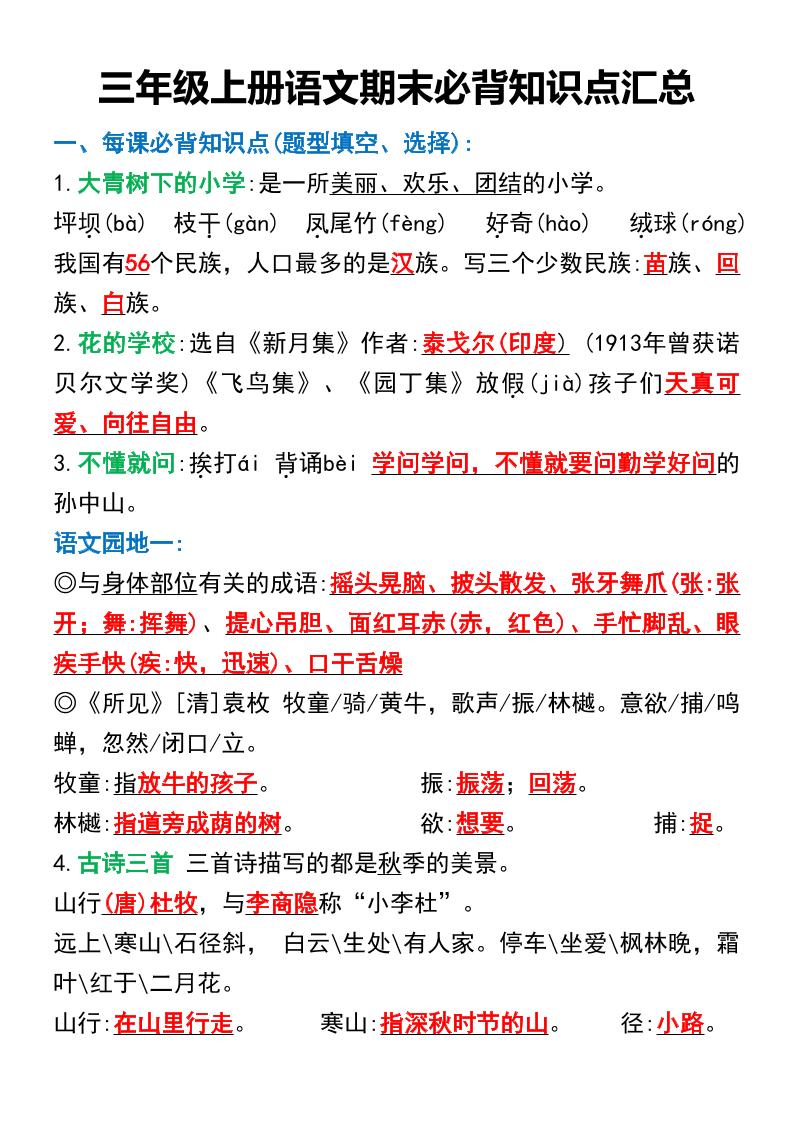 三年级上册语文期末必背知识点汇总

一、每课必背知识点(题型填空、选择):

1.大青树下的小学:是一所美丽、欢乐、团结的小学。

坪坝(bà) 枝干(gàn) 凤尾竹(fèng) 好奇(hào) 绒球(róng)

我国有56个民族，人口最多的是汉族。写三个少数民族:苗族、回族、白族。

2.花的学校:选自《新月集》作者:泰戈尔(印度) (1913年曾获诺贝尔文学奖)《飞鸟集》、《园丁集》放假(jià)孩子们天真可爱、向往自由。

3.不懂就问:挨打ái 背诵bèi 学问学问，不懂就要问勤学好问的孙中山。

语文园地一:

◎与身体部位有关的成语:摇头晃脑、披头散发、张牙舞爪(张:张开；舞:挥舞)、提心吊胆、面红耳赤(赤，红色)、手忙脚乱、眼疾手快(疾:快，迅速)、口干舌燥

◎《所见》[清]袁枚 牧童/骑/黄牛，歌声/振/林樾。意欲/捕/鸣蝉，忽然/闭口/立。

牧童:指放牛的孩子。 振:振荡；回荡。

林樾:指道旁成荫的树。 欲:想要。 捕:捉。

4.古诗三首 三首诗描写的都是秋季的美景。

山行(唐)杜牧，与李商隐称“小李杜”。

远上\寒山\石径斜， 白云\生处\有人家。停车\坐爱\枫林晚，霜叶\红于\二月花。

山行:在山里行走。 寒山:指深秋时节的山。 径:小路。